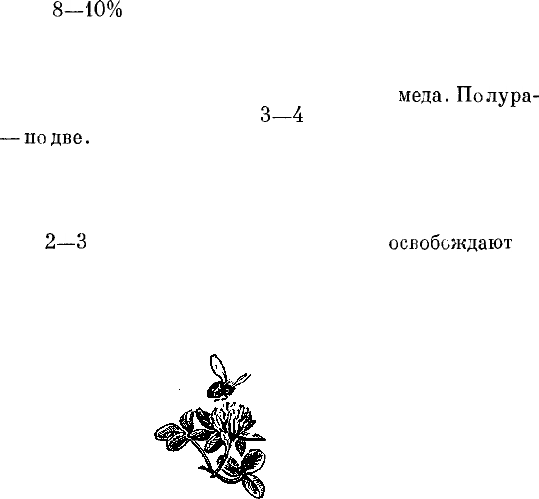 8—10%

меда. Полура-

3—4

— по две.

2—3

освобождают